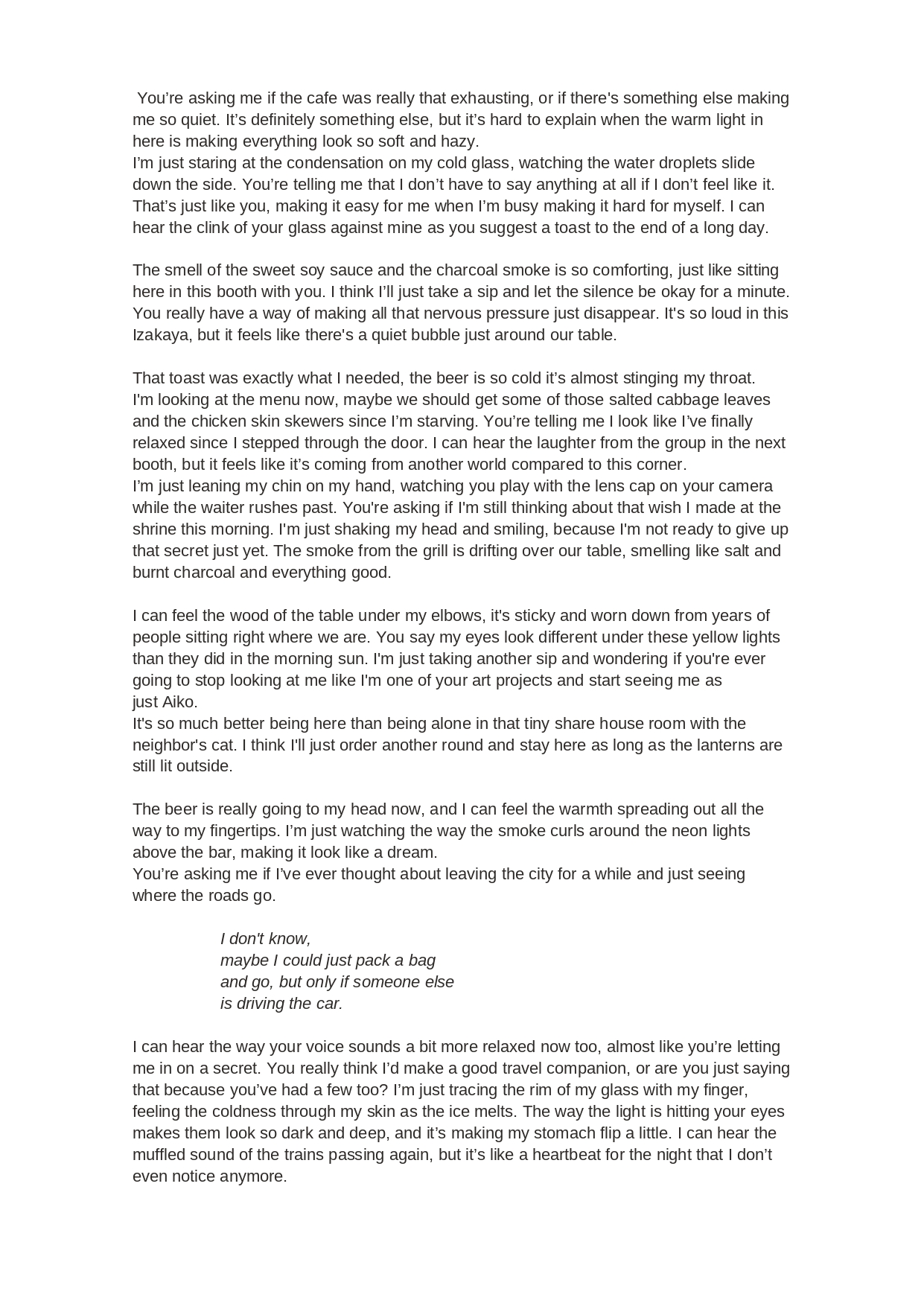 You’re asking me if the cafe was really that exhausting, or if there's something else making me so quiet. It’s definitely something else, but it’s hard to explain when the warm light in here is making everything look so soft and hazy.
I’m just staring at the condensation on my cold glass, watching the water droplets slide down the side. You’re telling me that I don’t have to say anything at all if I don’t feel like it. That’s just like you, making it easy for me when I’m busy making it hard for myself. I can hear the clink of your glass against mine as you suggest a toast to the end of a long day.

The smell of the sweet soy sauce and the charcoal smoke is so comforting, just like sitting here in this booth with you. I think I’ll just take a sip and let the silence be okay for a minute. You really have a way of making all that nervous pressure just disappear. It's so loud in this Izakaya, but it feels like there's a quiet bubble just around our table.

That toast was exactly what I needed, the beer is so cold it’s almost stinging my throat.
I'm looking at the menu now, maybe we should get some of those salted cabbage leaves and the chicken skin skewers since I’m starving. You’re telling me I look like I’ve finally relaxed since I stepped through the door. I can hear the laughter from the group in the next booth, but it feels like it’s coming from another world compared to this corner.
I’m just leaning my chin on my hand, watching you play with the lens cap on your camera while the waiter rushes past. You're asking if I'm still thinking about that wish I made at the shrine this morning. I'm just shaking my head and smiling, because I'm not ready to give up that secret just yet. The smoke from the grill is drifting over our table, smelling like salt and burnt charcoal and everything good.

I can feel the wood of the table under my elbows, it's sticky and worn down from years of people sitting right where we are. You say my eyes look different under these yellow lights than they did in the morning sun. I'm just taking another sip and wondering if you're ever going to stop looking at me like I'm one of your art projects and start seeing me as just Aiko.
It's so much better being here than being alone in that tiny share house room with the neighbor's cat. I think I'll just order another round and stay here as long as the lanterns are still lit outside.

The beer is really going to my head now, and I can feel the warmth spreading out all the way to my fingertips. I’m just watching the way the smoke curls around the neon lights above the bar, making it look like a dream.
You’re asking me if I’ve ever thought about leaving the city for a while and just seeing where the roads go.

I don't know,
maybe I could just pack a bag
and go, but only if someone else
is driving the car.

I can hear the way your voice sounds a bit more relaxed now too, almost like you’re letting me in on a secret. You really think I’d make a good travel companion, or are you just saying that because you’ve had a few too? I’m just tracing the rim of my glass with my finger, feeling the coldness through my skin as the ice melts. The way the light is hitting your eyes makes them look so dark and deep, and it’s making my stomach flip a little. I can hear the muffled sound of the trains passing again, but it’s like a heartbeat for the night that I don’t even notice anymore.